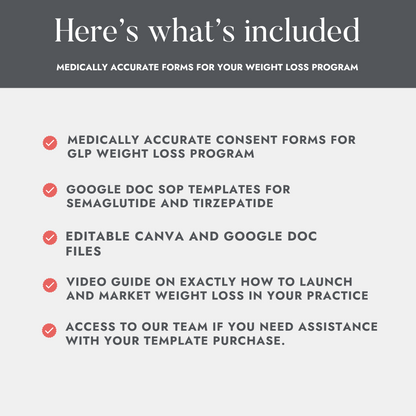 Here’s what’s included

MEDICALLY ACCURATE FORMS FOR YOUR WEIGHT LOSS PROGRAM

MEDICALLY ACCURATE CONSENT FORMS FOR GLP WEIGHT LOSS PROGRAM

GOOGLE DOC SOP TEMPLATES FOR SEMAGLUTIDE AND TIRZEPATIDE

EDITABLE CANVA AND GOOGLE DOC FILES

VIDEO GUIDE ON EXACTLY HOW TO LAUNCH AND MARKET WEIGHT LOSS IN YOUR PRACTICE

ACCESS TO OUR TEAM IF YOU NEED ASSISTANCE WITH YOUR TEMPLATE PURCHASE.